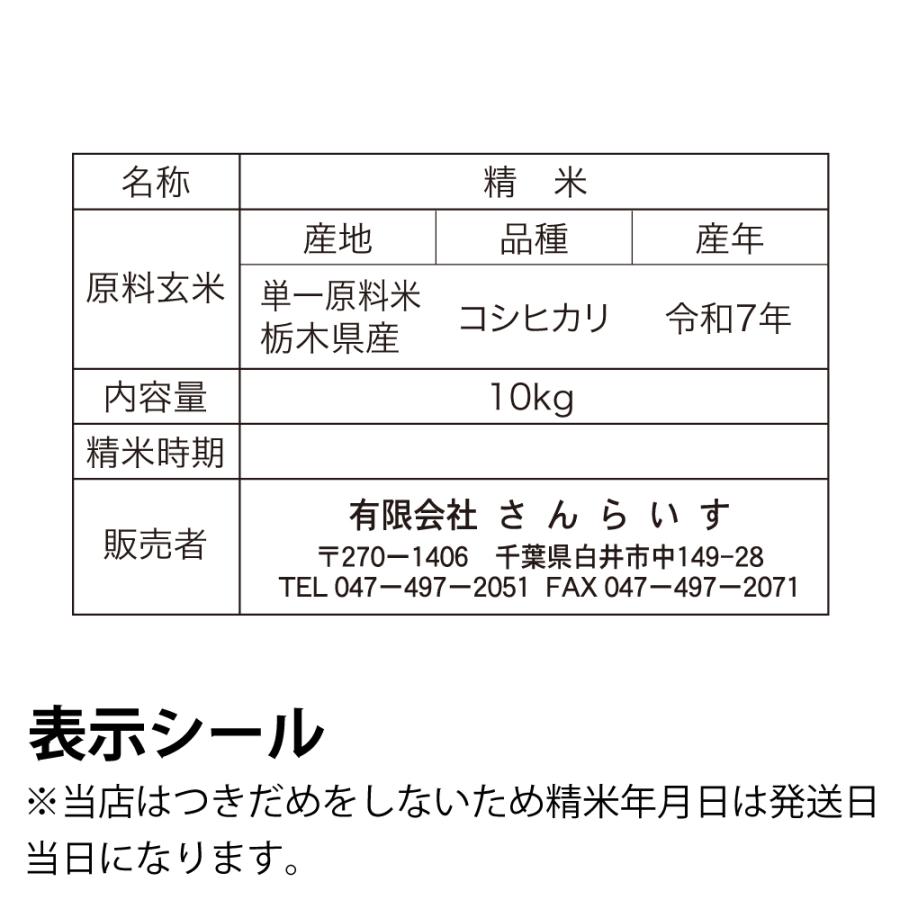 | 名称 | 精　米 | | |
|---|---|---|---|
| 原料玄米 | 産地 | 品種 | 産年 |
| | 単一原料米 栃木県産 | コシヒカリ | 令和7年 |
| 内容量 | 10kg | | |
| 精米時期 | | | |
| 販売者 | 有限会社 さんらいす 〒270ー1406　千葉県白井市中149-28 TEL 047ー497ー2051　FAX 047ー497ー2071 | | |

表示シール
※当店はつきだめをしないため精米年月日は発送日当日になります。